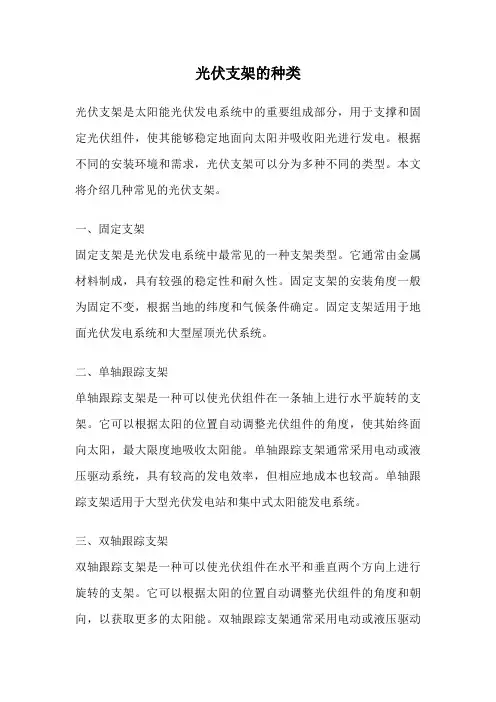 光伏支架的种类

光伏支架是太阳能光伏发电系统中的重要组成部分，用于支撑和固定光伏组件，使其能够稳定地面向太阳并吸收阳光进行发电。根据不同的安装环境和需求，光伏支架可以分为多种不同的类型。本文将介绍几种常见的光伏支架。

一、固定支架

固定支架是光伏发电系统中最常见的一种支架类型。它通常由金属材料制成，具有较强的稳定性和耐久性。固定支架的安装角度一般为固定不变，根据当地的纬度和气候条件确定。固定支架适用于地面光伏发电系统和大型屋顶光伏系统。

二、单轴跟踪支架

单轴跟踪支架是一种可以使光伏组件在一条轴上进行水平旋转的支架。它可以根据太阳的位置自动调整光伏组件的角度，使其始终面向太阳，最大限度地吸收太阳能。单轴跟踪支架通常采用电动或液压驱动系统，具有较高的发电效率，但相应地成本也较高。单轴跟踪支架适用于大型光伏发电站和集中式太阳能发电系统。

三、双轴跟踪支架

双轴跟踪支架是一种可以使光伏组件在水平和垂直两个方向上进行旋转的支架。它可以根据太阳的位置自动调整光伏组件的角度和朝向，以获取更多的太阳能。双轴跟踪支架通常采用电动或液压驱动